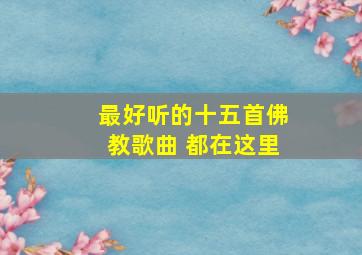 最好听的十五首佛教歌曲 都在这里